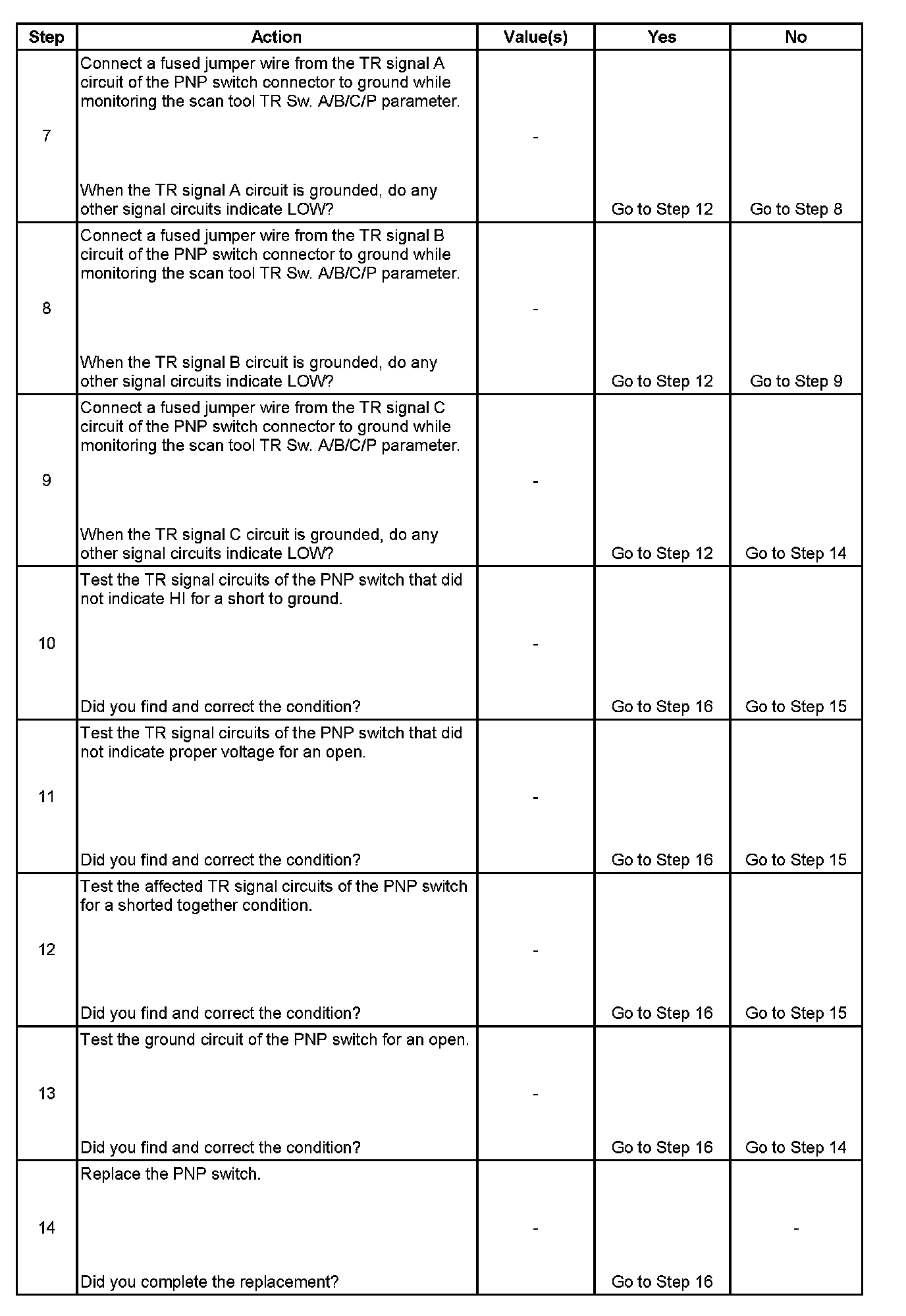 | Step | Action | Value(s) | Yes | No |
|---|---|---|---|---|
| 7 | Connect a fused jumper wire from the TR signal A circuit of the PNP switch connector to ground while monitoring the scan tool TR Sw. A/B/C/P parameter. When the TR signal A circuit is grounded, do any other signal circuits indicate LOW? | - | Go to Step 12 | Go to Step 8 |
| 8 | Connect a fused jumper wire from the TR signal B circuit of the PNP switch connector to ground while monitoring the scan tool TR Sw. A/B/C/P parameter. When the TR signal B circuit is grounded, do any other signal circuits indicate LOW? | - | Go to Step 12 | Go to Step 9 |
| 9 | Connect a fused jumper wire from the TR signal C circuit of the PNP switch connector to ground while monitoring the scan tool TR Sw. A/B/C/P parameter. When the TR signal C circuit is grounded, do any other signal circuits indicate LOW? | - | Go to Step 12 | Go to Step 14 |
| 10 | Test the TR signal circuits of the PNP switch that did not indicate HI for a short to ground. Did you find and correct the condition? | - | Go to Step 16 | Go to Step 15 |
| 11 | Test the TR signal circuits of the PNP switch that did not indicate proper voltage for an open. Did you find and correct the condition? | - | Go to Step 16 | Go to Step 15 |
| 12 | Test the affected TR signal circuits of the PNP switch for a shorted together condition. Did you find and correct the condition? | - | Go to Step 16 | Go to Step 15 |
| 13 | Test the ground circuit of the PNP switch for an open. Did you find and correct the condition? | - | Go to Step 16 | Go to Step 14 |
| 14 | Replace the PNP switch. Did you complete the replacement? | - | Go to Step 16 | - |